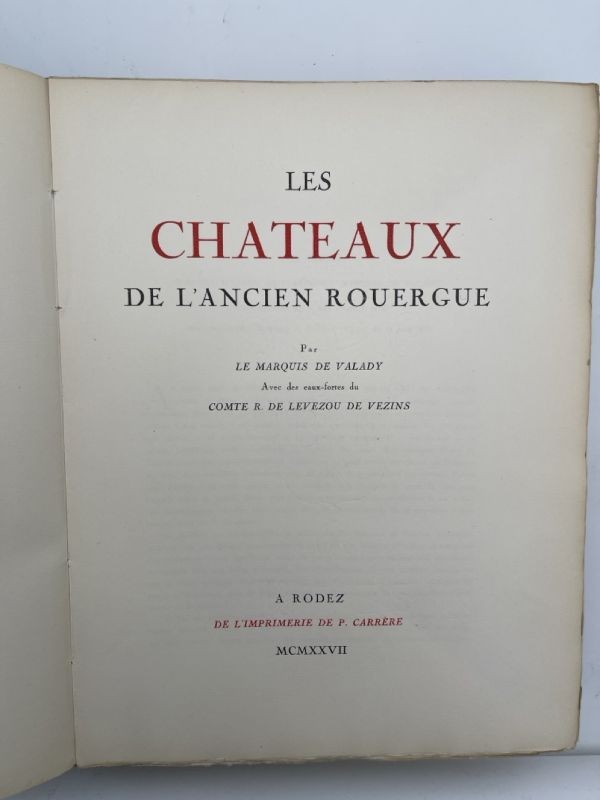 LES

CHATEAUX

DE L'ANCIEN ROUERGUE

Par

LE MARQUIS DE VALADY

Avec des eaux-fortes du

COMTE R. DE LEVEZOU DE VEZINS

A RODEZ

DE L'IMPRIMERIE DE P. CARRÈRE

MCMXXVII